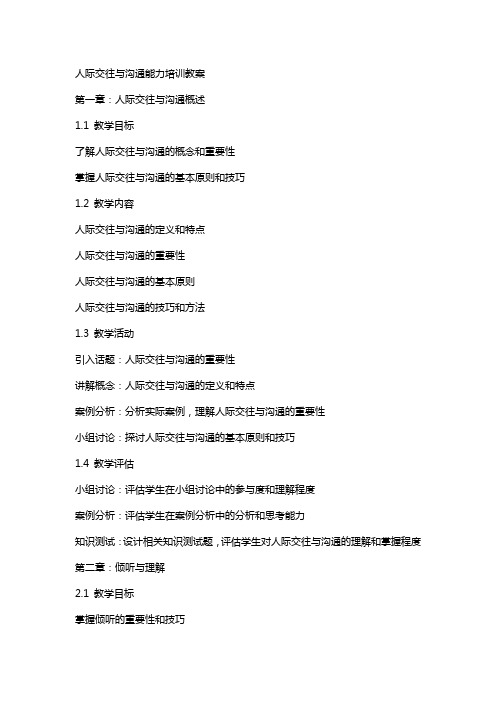 人际交往与沟通能力培训教案

第一章：人际交往与沟通概述

1.1 教学目标

了解人际交往与沟通的概念和重要性

掌握人际交往与沟通的基本原则和技巧

1.2 教学内容

人际交往与沟通的定义和特点

人际交往与沟通的重要性

人际交往与沟通的基本原则

人际交往与沟通的技巧和方法

1.3 教学活动

引入话题：人际交往与沟通的重要性

讲解概念：人际交往与沟通的定义和特点

案例分析：分析实际案例，理解人际交往与沟通的重要性

小组讨论：探讨人际交往与沟通的基本原则和技巧

1.4 教学评估

小组讨论：评估学生在小组讨论中的参与度和理解程度

案例分析：评估学生在案例分析中的分析和思考能力

知识测试：设计相关知识测试题，评估学生对人际交往与沟通的理解和掌握程度

第二章：倾听与理解

2.1 教学目标

掌握倾听的重要性和技巧